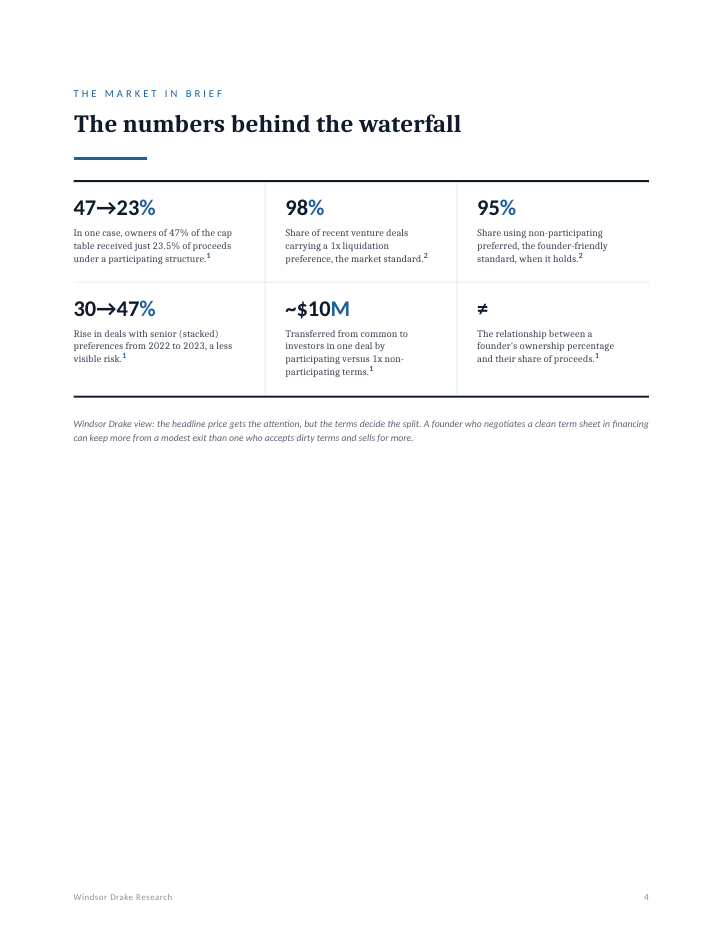 THE MARKET IN BRIEF

The numbers behind the waterfall

47→23%

In one case, owners of 47% of the cap table received just 23.5% of proceeds under a participating structure.$^{1}$

98%

Share of recent venture deals carrying a 1x liquidation preference, the market standard.$^{2}$

95%

Share using non-participating preferred, the founder-friendly standard, when it holds.$^{2}$

30→47%

Rise in deals with senior (stacked) preferences from 2022 to 2023, a less visible risk.$^{1}$

~$10M

Transferred from common to investors in one deal by participating versus 1x non-participating terms.$^{1}$

≠

The relationship between a founder's ownership percentage and their share of proceeds.$^{1}$

Windsor Drake view: the headline price gets the attention, but the terms decide the split. A founder who negotiates a clean term sheet in financing can keep more from a modest exit than one who accepts dirty terms and sells for more.

Windsor Drake Research

4